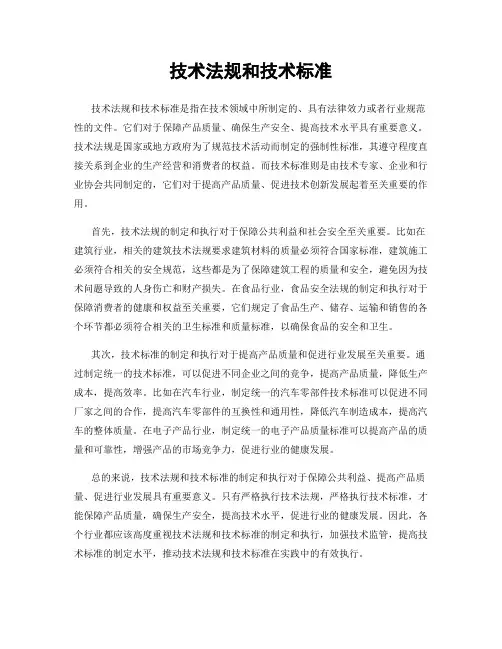 技术法规和技术标准

技术法规和技术标准是指在技术领域中所制定的、具有法律效力或者行业规范性的文件。它们对于保障产品质量、确保生产安全、提高技术水平具有重要意义。技术法规是国家或地方政府为了规范技术活动而制定的强制性标准，其遵守程度直接关系到企业的生产经营和消费者的权益。而技术标准则是由技术专家、企业和行业协会共同制定的，它们对于提高产品质量、促进技术创新发展起着至关重要的作用。

首先，技术法规的制定和执行对于保障公共利益和社会安全至关重要。比如在建筑行业，相关的建筑技术法规要求建筑材料的质量必须符合国家标准，建筑施工必须符合相关的安全规范，这些都是为了保障建筑工程的质量和安全，避免因为技术问题导致的人身伤亡和财产损失。在食品行业，食品安全法规的制定和执行对于保障消费者的健康和权益至关重要，它们规定了食品生产、储存、运输和销售的各个环节都必须符合相关的卫生标准和质量标准，以确保食品的安全和卫生。

其次，技术标准的制定和执行对于提高产品质量和促进行业发展至关重要。通过制定统一的技术标准，可以促进不同企业之间的竞争，提高产品质量，降低生产成本，提高效率。比如在汽车行业，制定统一的汽车零部件技术标准可以促进不同厂家之间的合作，提高汽车零部件的互换性和通用性，降低汽车制造成本，提高汽车的整体质量。在电子产品行业，制定统一的电子产品质量标准可以提高产品的质量和可靠性，增强产品的市场竞争力，促进行业的健康发展。

总的来说，技术法规和技术标准的制定和执行对于保障公共利益、提高产品质量、促进行业发展具有重要意义。只有严格执行技术法规，严格执行技术标准，才能保障产品质量，确保生产安全，提高技术水平，促进行业的健康发展。因此，各个行业都应该高度重视技术法规和技术标准的制定和执行，加强技术监管，提高技术标准的制定水平，推动技术法规和技术标准在实践中的有效执行。